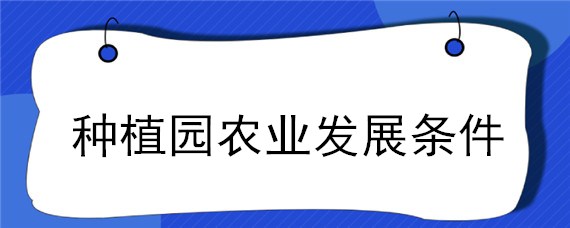 种植园农业发展条件